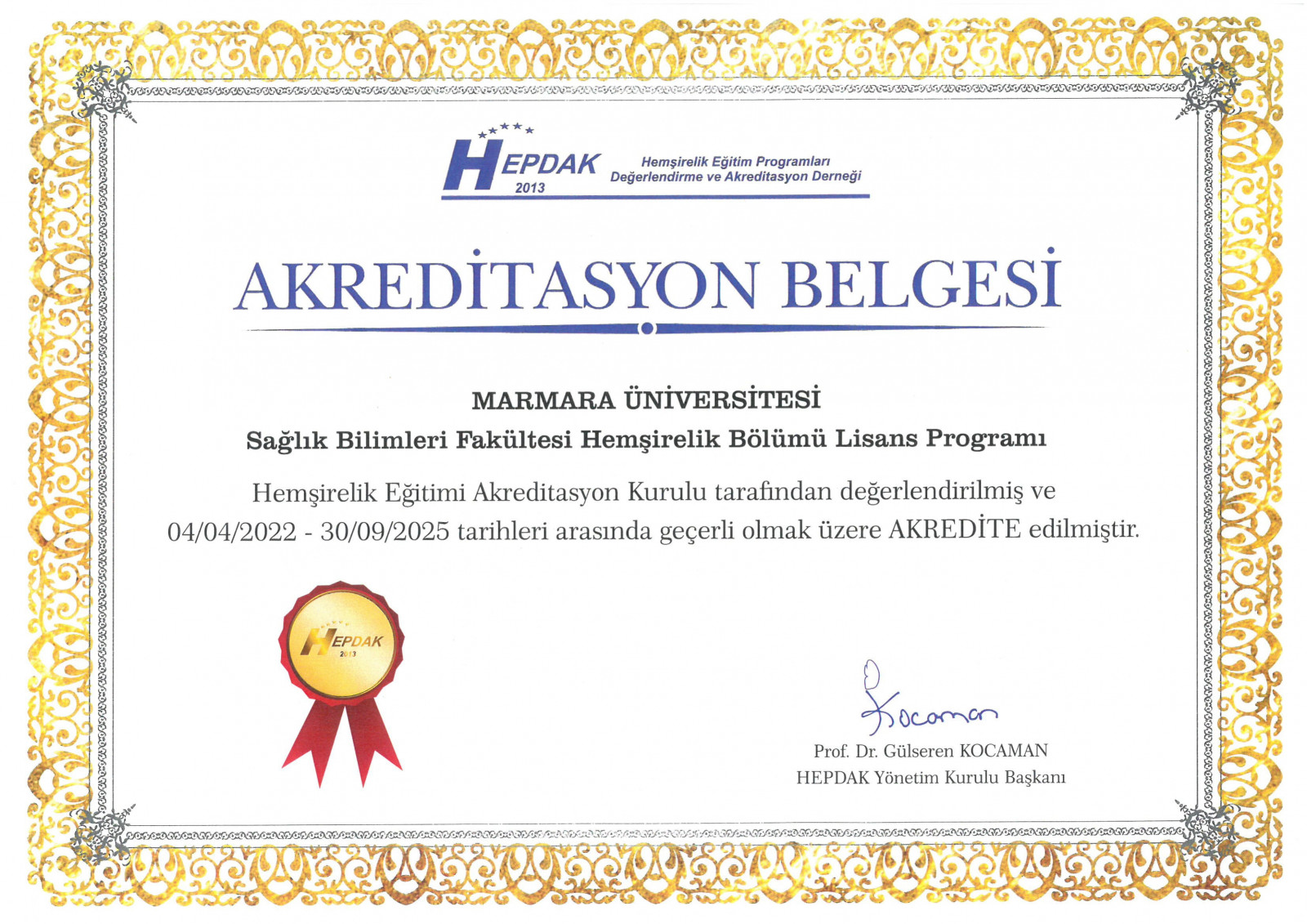 HEPDAK
2013
Hemşirelik Eğitim Programları
Değerlendirme ve Akreditasyon Derneği

AKREDİTASYON BELGESİ

MARMARA ÜNİVERSİTESİ
Sağlık Bilimleri Fakültesi Hemşirelik Bölümü Lisans Programı

Hemşirelik Eğitimi Akreditasyon Kurulu tarafından değerlendirilmiş ve 04/04/2022 - 30/09/2025 tarihleri arasında geçerli olmak üzere AKREDİTE edilmiştir.

HEPDAK
2013

Kocaman
Prof. Dr. Gülseren KOCAMAN
HEPDAK Yönetim Kurulu Başkanı